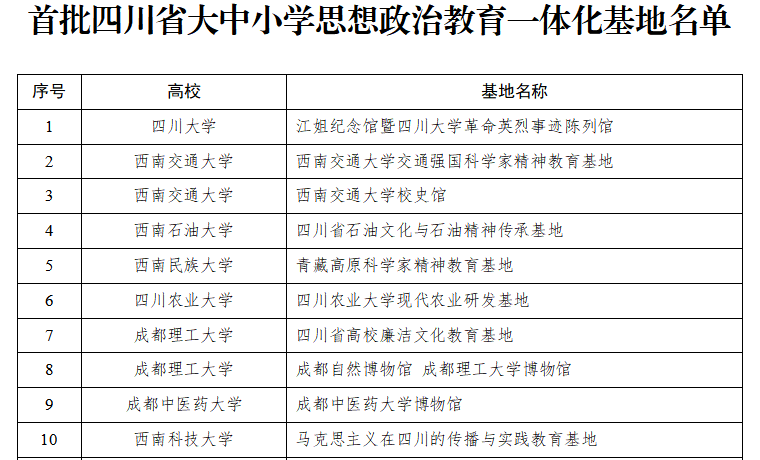 首批四川省大中小学思想政治教育一体化基地名单

| 序号 | 高校 | 基地名称 |
|---|---|---|
| 1 | 四川大学 | 江姐纪念馆暨四川大学革命英烈事迹陈列馆 |
| 2 | 西南交通大学 | 西南交通大学交通强国科学家精神教育基地 |
| 3 | 西南交通大学 | 西南交通大学校史馆 |
| 4 | 西南石油大学 | 四川省石油文化与石油精神传承基地 |
| 5 | 西南民族大学 | 青藏高原科学家精神教育基地 |
| 6 | 四川农业大学 | 四川农业大学现代农业研发基地 |
| 7 | 成都理工大学 | 四川省高校廉洁文化教育基地 |
| 8 | 成都理工大学 | 成都自然博物馆 成都理工大学博物馆 |
| 9 | 成都中医药大学 | 成都中医药大学博物馆 |
| 10 | 西南科技大学 | 马克思主义在四川的传播与实践教育基地 |